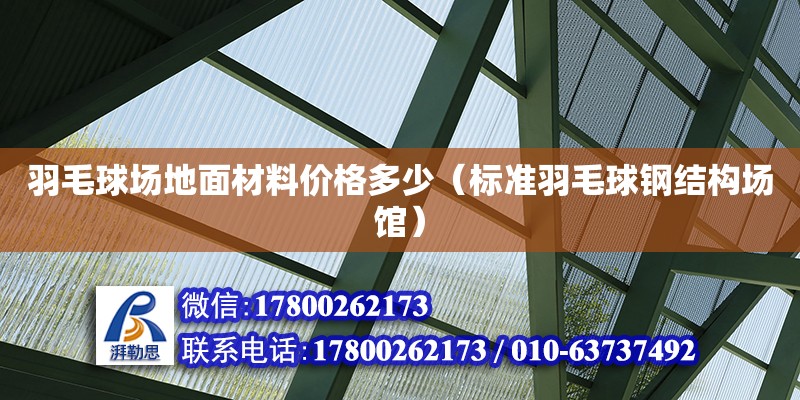 羽毛球场地面材料价格多少（标准羽毛球钢结构场馆）

湃勒思

微信:17800262173

联系电话:17800262173 / 010-63737492